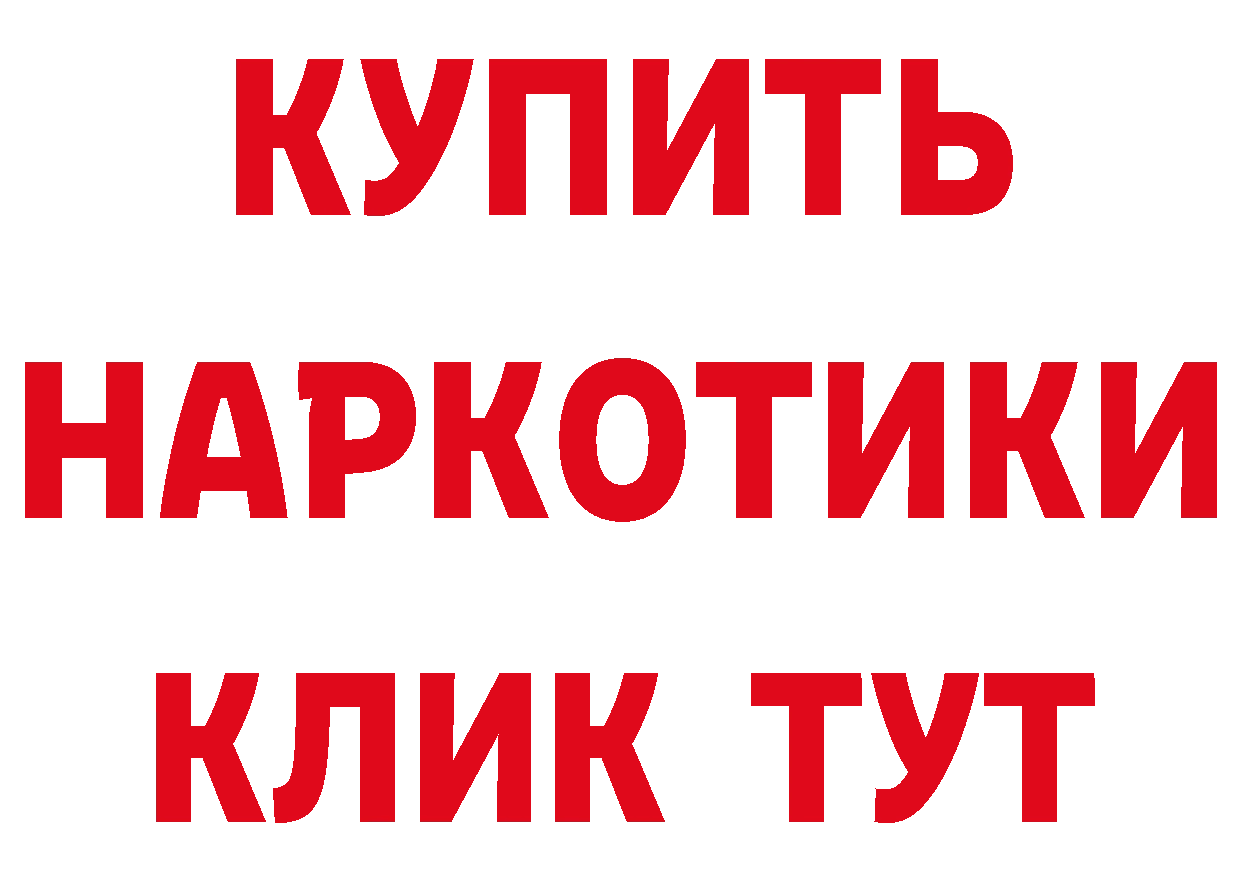 КУПИТЬ
НАРКОТИКИ
КЛИК ТУТ